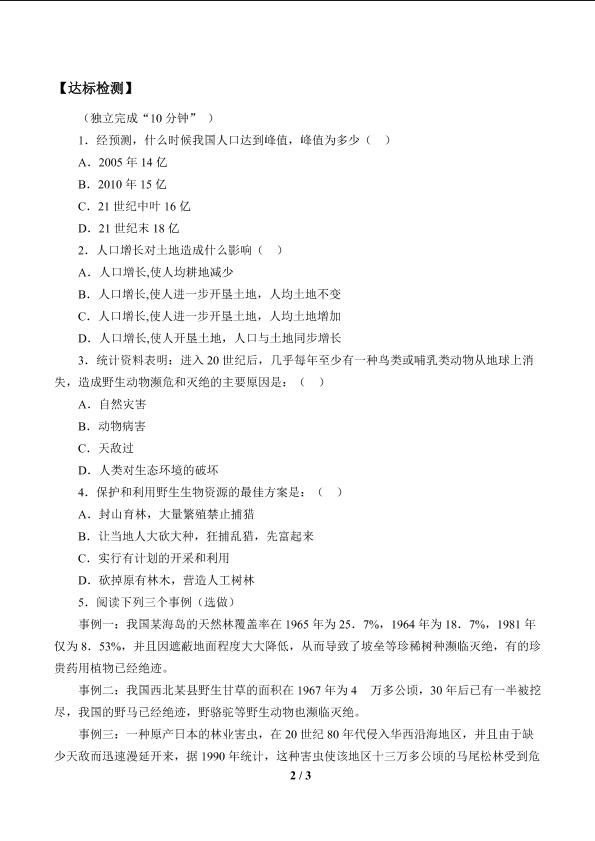 【达标检测】

（独立完成“10 分钟” ）

1．经预测，什么时候我国人口达到峰值，峰值为多少（ ）

A．2005 年 14 亿

B．2010 年 15 亿

C．21 世纪中叶 16 亿

D．21 世纪末 18 亿

2．人口增长对土地造成什么影响（ ）

A．人口增长,使人均耕地减少

B．人口增长,使人进一步开垦土地，人均土地不变

C．人口增长,使人进一步开垦土地，人均土地增加

D．人口增长,使人开垦土地，人口与土地同步增长

3．统计资料表明：进入 20 世纪后，几乎每年至少有一种鸟类或哺乳类动物从地球上消失，造成野生动物濒危和灭绝的主要原因是：（ ）

A．自然灾害

B．动物病害

C．天敌过

D．人类对生态环境的破坏

4．保护和利用野生生物资源的最佳方案是：（ ）

A．封山育林，大量繁殖禁止捕猎

B．让当地人大砍大种，狂捕乱猎，先富起来

C．实行有计划的开采和利用

D．砍掉原有林木，营造人工树林

5．阅读下列三个事例（选做）

事例一：我国某海岛的天然林覆盖率在 1965 年为 25．7%，1964 年为 18．7%，1981 年仅为 8．53%，并且因遮蔽地面程度大大降低，从而导致了坡垒等珍稀树种濒临灭绝，有的珍贵药用植物已经绝迹。

事例二：我国西北某县野生甘草的面积在 1967 年为 4 万多公顷，30 年后已有一半被挖尽，我国的野马已经绝迹，野骆驼等野生动物也濒临灭绝。

事例三：一种原产日本的林业害虫，在 20 世纪 80 年代侵入华西沿海地区，并且由于缺少天敌而迅速漫延开来，据 1990 年统计，这种害虫使该地区十三万多公顷的马尾松林受到危

2 / 3